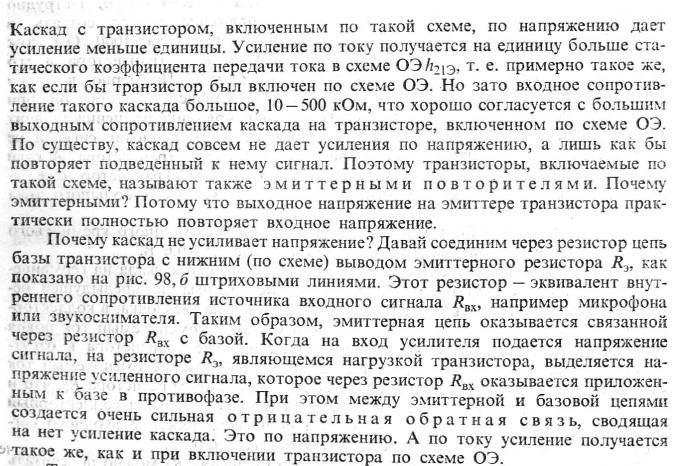 Каскад с транзистором, включенным по такой схеме, по напряжению дает усиление меньше единицы. Усиление по току получается на единицу больше статического коэффициента передачи тока в схеме ОЭ $h_{21Э}$, т. е. примерно такое же, как если бы транзистор был включен по схеме ОЭ. Но зато входное сопротивление такого каскада большое, 10 – 500 кОм, что хорошо согласуется с большим выходным сопротивлением каскада на транзисторе, включенном по схеме ОЭ. По существу, каскад совсем не дает усиления по напряжению, а лишь как бы повторяет подведенный к нему сигнал. Поэтому транзисторы, включаемые по такой схеме, называют также эмиттерными повторителями. Почему эмиттерными? Потому что выходное напряжение на эмиттере транзистора практически полностью повторяет входное напряжение.

Почему каскад не усиливает напряжение? Давай соединим через резистор цепь базы транзистора с нижним (по схеме) выводом эмиттерного резистора $R_э$, как показано на рис. 98, б штриховыми линиями. Этот резистор – эквивалент внутреннего сопротивления источника входного сигнала $R_{вх}$, например микрофона или звукоснимателя. Таким образом, эмиттерная цепь оказывается связанной через резистор $R_{вх}$ с базой. Когда на вход усилителя подается напряжение сигнала, на резисторе $R_э$, являющемся нагрузкой транзистора, выделяется напряжение усиленного сигнала, которое через резистор $R_{вх}$ оказывается приложенным к базе в противофазе. При этом между эмиттерной и базовой цепями создается очень сильная отрицательная обратная связь, сводящая на нет усиление каскада. Это по напряжению. А по току усиление получается такое же, как и при включении транзистора по схеме ОЭ.